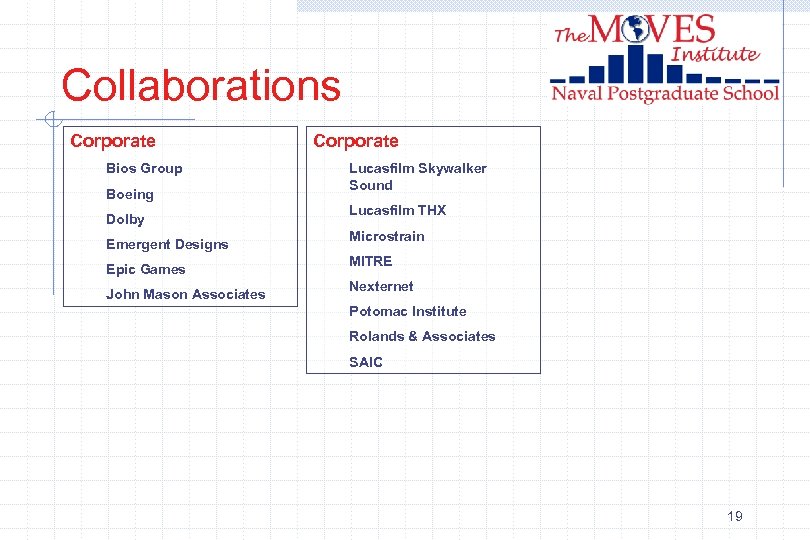 The MOVES Institute
Naval Postgraduate School

Collaborations

Corporate

Bios Group
Boeing
Dolby
Emergent Designs
Epic Games
John Mason Associates

Corporate

Lucasfilm Skywalker Sound
Lucasfilm THX
Microstrain
MITRE
Nexternet
Potomac Institute
Rolands & Associates
SAIC

19